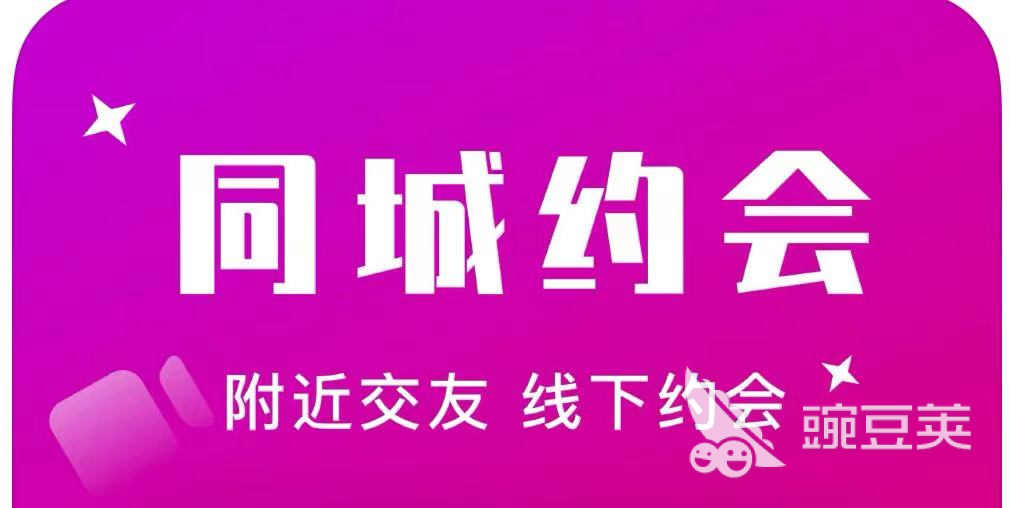 同城约会

附近交友 线下约会

豌豆荚